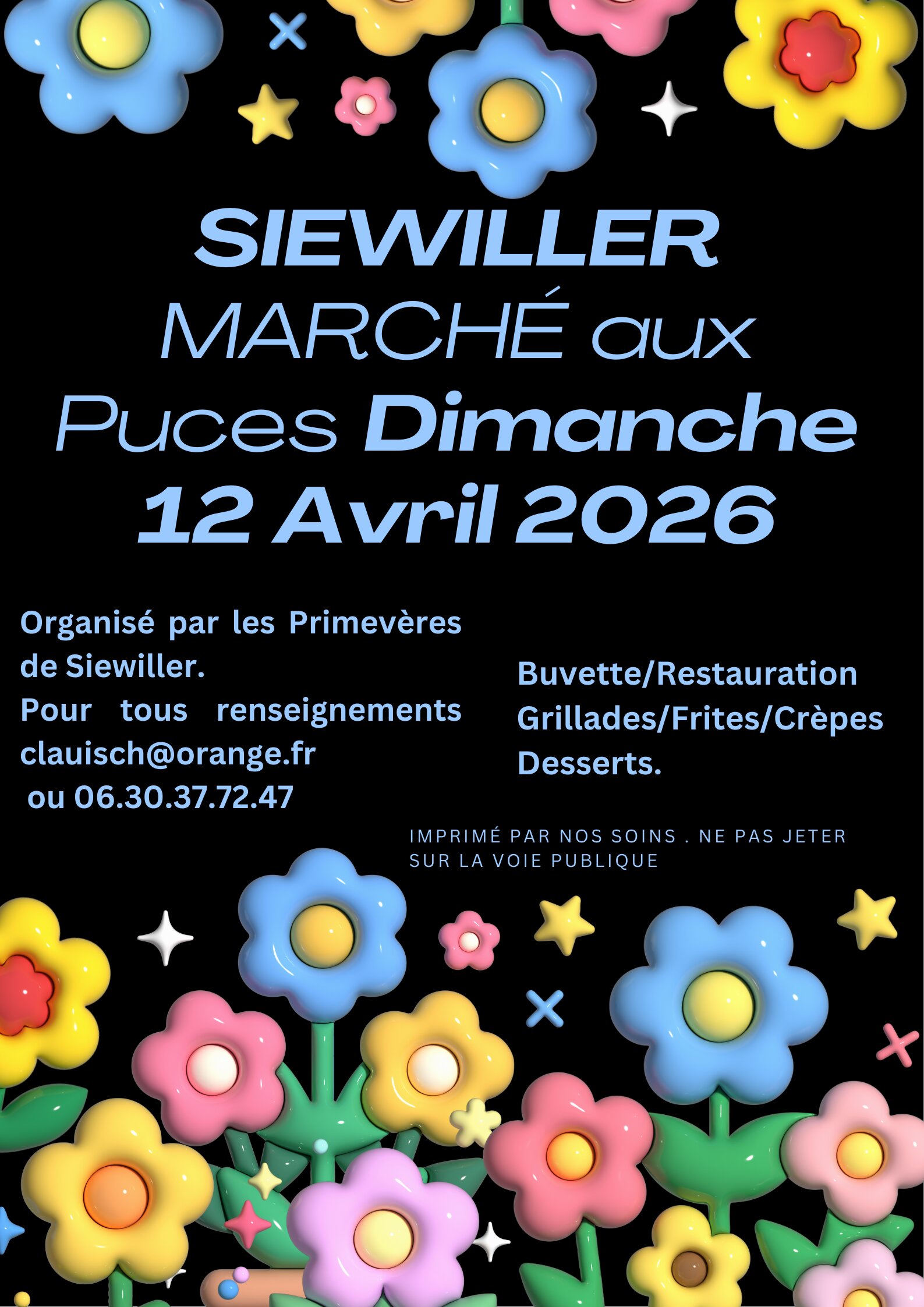 SIEWILLER
MARCHÉ aux
Puces Dimanche
12 Avril 2026

Organisé par les Primevères de Siewiller.
Pour tous renseignements
clauisch@orange.fr
ou 06.30.37.72.47

Buvette/Restauration
Grillades/Frites/Crèpes
Desserts.

IMPRIMÉ PAR NOS SOINS . NE PAS JETER SUR LA VOIE PUBLIQUE